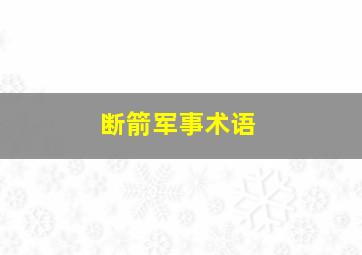 断箭军事术语